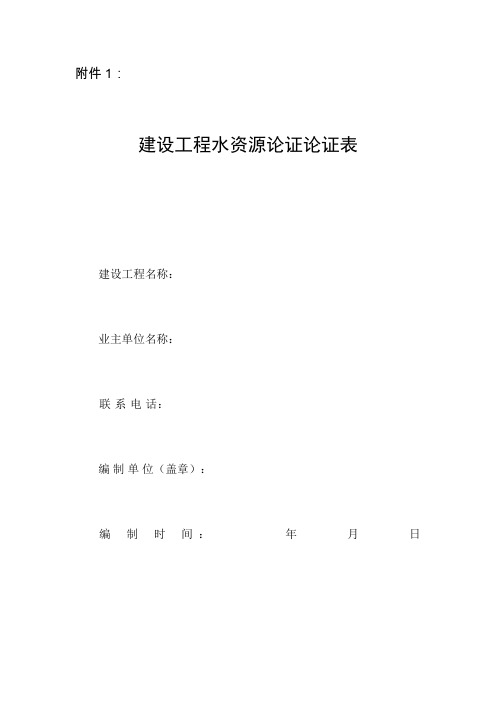 附件 1：

建设工程水资源论证论证表

建设工程名称：

业主单位名称：

联 系 电 话：

编 制 单 位（盖章）：

编 制 时 间： 年 月 日